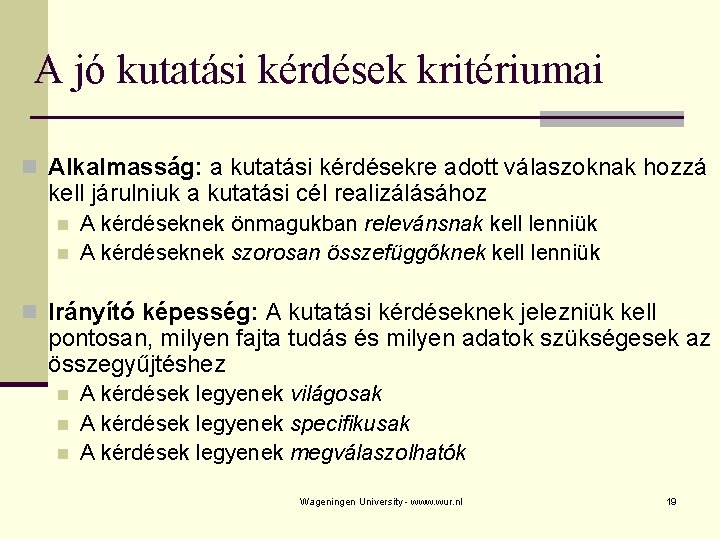 A jó kutatási kérdések kritériumai

Alkalmasság: a kutatási kérdésekre adott válaszoknak hozzá kell járulniuk a kutatási cél realizálásához

A kérdéseknek önmagukban relevánsnak kell lenniük

A kérdéseknek szorosan összefüggőknek kell lenniük

Irányító képesség: A kutatási kérdéseknek jelezniük kell pontosan, milyen fajta tudás és milyen adatok szükségesek az összegyűjtéshez

A kérdések legyenek világosak

A kérdések legyenek specifikusak

A kérdések legyenek megválaszolhatók

Wageningen University - www.wur.nl

19